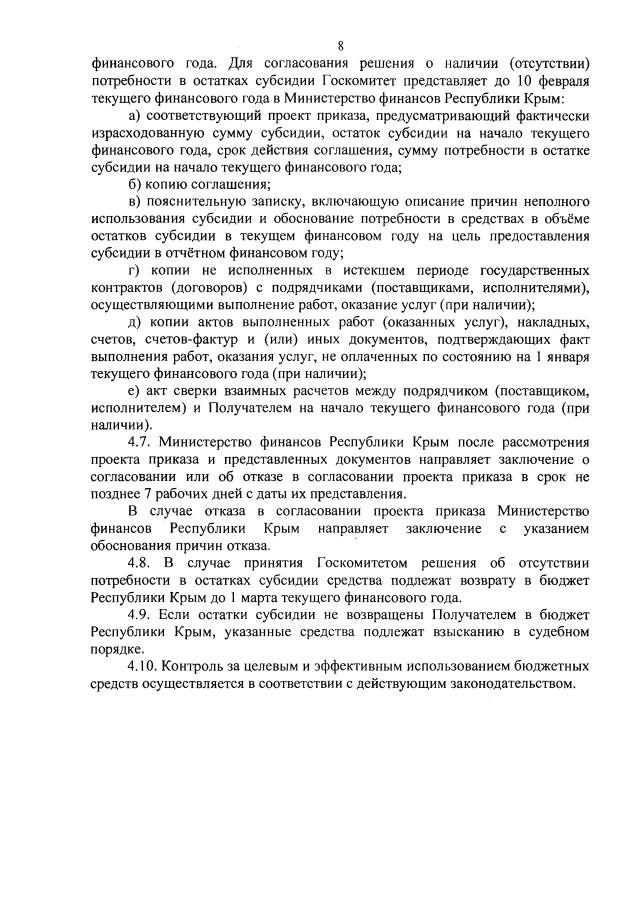 8

финансового года. Для согласования решения о наличии (отсутствии) потребности в остатках субсидии Госкомитет представляет до 10 февраля текущего финансового года в Министерство финансов Республики Крым:

а) соответствующий проект приказа, предусматривающий фактически израсходованную сумму субсидии, остаток субсидии на начало текущего финансового года, срок действия соглашения, сумму потребности в остатке субсидии на начало текущего финансового года;

б) копию соглашения;

в) пояснительную записку, включающую описание причин неполного использования субсидии и обоснование потребности в средствах в объёме остатков субсидии в текущем финансовом году на цель предоставления субсидии в отчётном финансовом году;

г) копии не исполненных в истекшем периоде государственных контрактов (договоров) с подрядчиками (поставщиками, исполнителями), осуществляющими выполнение работ, оказание услуг (при наличии);

д) копии актов выполненных работ (оказанных услуг), накладных, счетов, счетов-фактур и (или) иных документов, подтверждающих факт выполнения работ, оказания услуг, не оплаченных по состоянию на 1 января текущего финансового года (при наличии);

е) акт сверки взаимных расчетов между подрядчиком (поставщиком, исполнителем) и Получателем на начало текущего финансового года (при наличии).

4.7. Министерство финансов Республики Крым после рассмотрения проекта приказа и представленных документов направляет заключение о согласовании или об отказе в согласовании проекта приказа в срок не позднее 7 рабочих дней с даты их представления.

В случае отказа в согласовании проекта приказа Министерство финансов Республики Крым направляет заключение с указанием обоснования причин отказа.

4.8. В случае принятия Госкомитетом решения об отсутствии потребности в остатках субсидии средства подлежат возврату в бюджет Республики Крым до 1 марта текущего финансового года.

4.9. Если остатки субсидии не возвращены Получателем в бюджет Республики Крым, указанные средства подлежат взысканию в судебном порядке.

4.10. Контроль за целевым и эффективным использованием бюджетных средств осуществляется в соответствии с действующим законодательством.